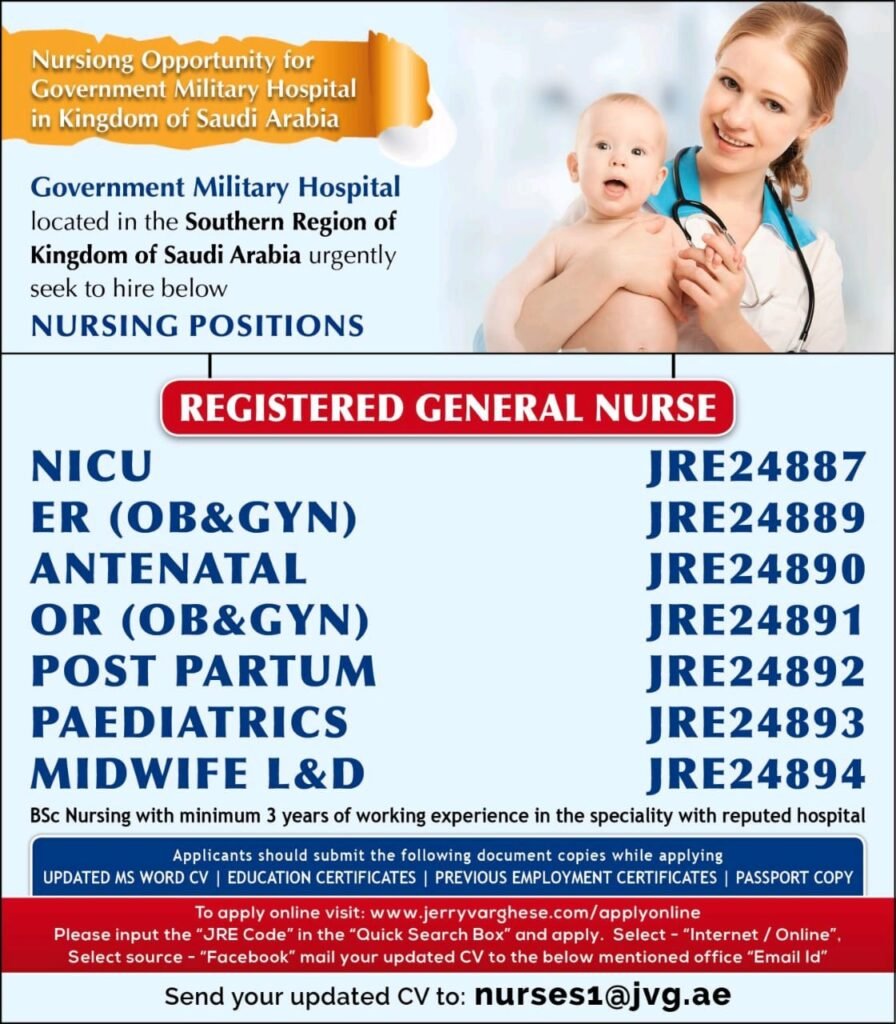 Nursiong Opportunity for Government Military Hospital in Kingdom of Saudi Arabia

Government Military Hospital located in the Southern Region of Kingdom of Saudi Arabia urgently seek to hire below

NURSING POSITIONS

REGISTERED GENERAL NURSE

| | |
|---|---|
| NICU | JRE24887 |
| ER (OB&GYN) | JRE24889 |
| ANTENATAL | JRE24890 |
| OR (OB&GYN) | JRE24891 |
| POST PARTUM | JRE24892 |
| PAEDIATRICS | JRE24893 |
| MIDWIFE L&D | JRE24894 |

BSc Nursing with minimum 3 years of working experience in the speciality with reputed hospital

Applicants should submit the following document copies while applying
UPDATED MS WORD CV | EDUCATION CERTIFICATES | PREVIOUS EMPLOYMENT CERTIFICATES | PASSPORT COPY

To apply online visit: www.jerryvarghese.com/applyonline
Please input the "JRE Code" in the "Quick Search Box" and apply. Select - "Internet / Online", Select source - "Facebook" mail your updated CV to the below mentioned office "Email Id"

Send your updated CV to: nurses1@jvg.ae